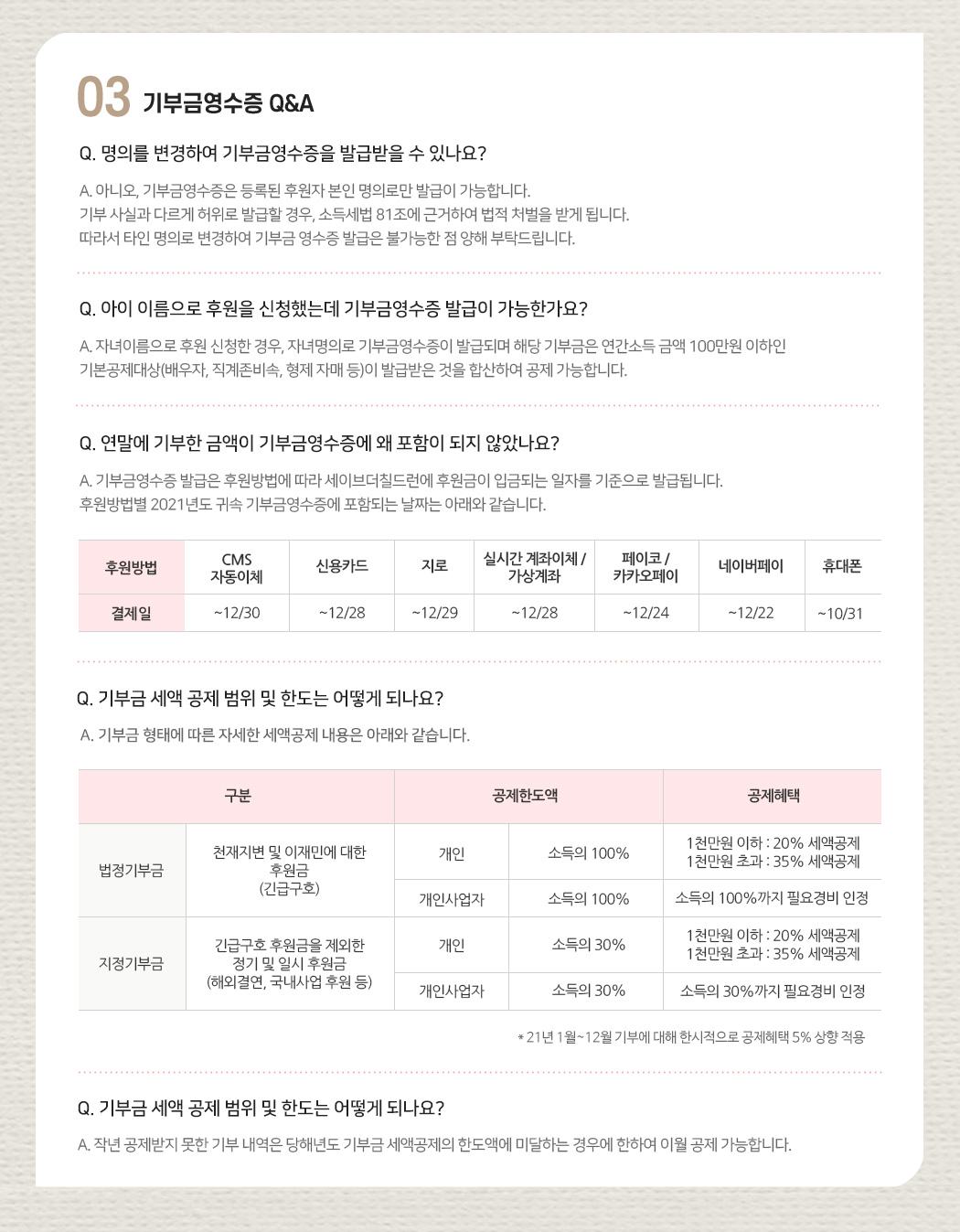 03 기부금영수증 Q&A

Q. 명의를 변경하여 기부금영수증을 발급받을 수 있나요?

A. 아니오, 기부금영수증은 등록된 후원자 본인 명의로만 발급이 가능합니다.
기부 사실과 다르게 허위로 발급할 경우, 소득세법 81조에 근거하여 법적 처벌을 받게 됩니다.
따라서 타인 명의로 변경하여 기부금 영수증 발급은 불가능한 점 양해 부탁드립니다.

Q. 아이 이름으로 후원을 신청했는데 기부금영수증 발급이 가능한가요?

A. 자녀이름으로 후원 신청한 경우, 자녀명의로 기부금영수증이 발급되며 해당 기부금은 연간소득 금액 100만원 이하인 기본공제대상(배우자, 직계존비속, 형제 자매 등)이 발급받은 것을 합산하여 공제 가능합니다.

Q. 연말에 기부한 금액이 기부금영수증에 왜 포함이 되지 않았나요?

A. 기부금영수증 발급은 후원방법에 따라 세이브더칠드런에 후원금이 입금되는 일자를 기준으로 발급됩니다.
후원방법별 2021년도 귀속 기부금영수증에 포함되는 날짜는 아래와 같습니다.

| 후원방법 | CMS 자동이체 | 신용카드 | 지로 | 실시간 계좌이체 / 가상계좌 | 페이코 / 카카오페이 | 네이버페이 | 휴대폰 |
|---|---|---|---|---|---|---|---|
| 결제일 | ~12/30 | ~12/28 | ~12/29 | ~12/28 | ~12/24 | ~12/22 | ~10/31 |

Q. 기부금 세액 공제 범위 및 한도는 어떻게 되나요?

A. 기부금 형태에 따른 자세한 세액공제 내용은 아래와 같습니다.

| 구분 | | 공제한도액 | | 공제혜택 |
|---|---|---|---|---|
| 법정기부금 | 천재지변 및 이재민에 대한 후원금 (긴급구호) | 개인 | 소득의 100% | 1천만원 이하 : 20% 세액공제 1천만원 초과 : 35% 세액공제 |
| | | 개인사업자 | 소득의 100% | 소득의 100%까지 필요경비 인정 |
| 지정기부금 | 긴급구호 후원금을 제외한 정기 및 일시 후원금 (해외결연, 국내사업 후원 등) | 개인 | 소득의 30% | 1천만원 이하 : 20% 세액공제 1천만원 초과 : 35% 세액공제 |
| | | 개인사업자 | 소득의 30% | 소득의 30%까지 필요경비 인정 |

* 21년 1월~12월 기부에 대해 한시적으로 공제혜택 5% 상향 적용

Q. 기부금 세액 공제 범위 및 한도는 어떻게 되나요?

A. 작년 공제받지 못한 기부 내역은 당해년도 기부금 세액공제의 한도액에 미달하는 경우에 한하여 이월 공제 가능합니다.